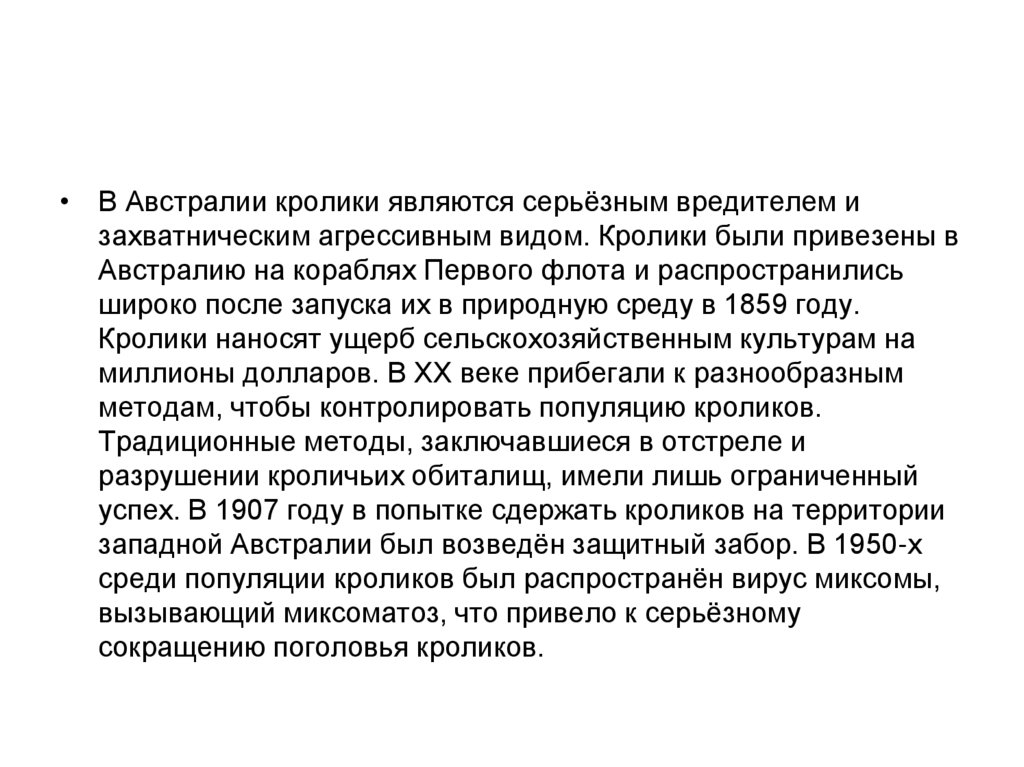 • В Австралии кролики являются серьёзным вредителем и захватническим агрессивным видом. Кролики были привезены в Австралию на кораблях Первого флота и распространились широко после запуска их в природную среду в 1859 году. Кролики наносят ущерб сельскохозяйственным культурам на миллионы долларов. В XX веке прибегали к разнообразным методам, чтобы контролировать популяцию кроликов. Традиционные методы, заключавшиеся в отстреле и разрушении кроличьих обиталищ, имели лишь ограниченный успех. В 1907 году в попытке сдержать кроликов на территории западной Австралии был возведён защитный забор. В 1950-х среди популяции кроликов был распространён вирус миксомы, вызывающий миксоматоз, что привело к серьёзному сокращению поголовья кроликов.